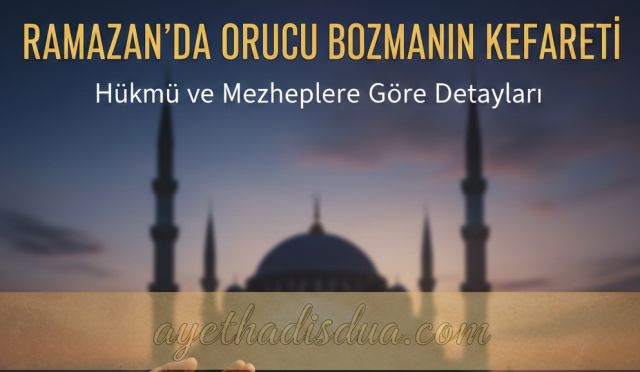 RAMAZAN'DA ORUCU BOZMANIN KEFARETİ

Hükmü ve Mezheplere Göre Detayları

ayethadisdua.com